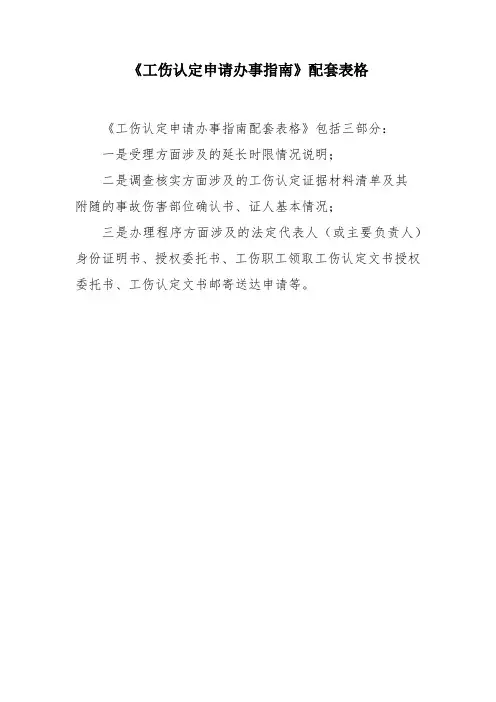 《工伤认定申请办事指南》配套表格

《工伤认定申请办事指南配套表格》包括三部分：

一是受理方面涉及的延长时限情况说明；

二是调查核实方面涉及的工伤认定证据材料清单及其附随的事故伤害部位确认书、证人基本情况；

三是办理程序方面涉及的法定代表人（或主要负责人）身份证明书、授权委托书、工伤职工领取工伤认定文书授权委托书、工伤认定文书邮寄送达申请等。